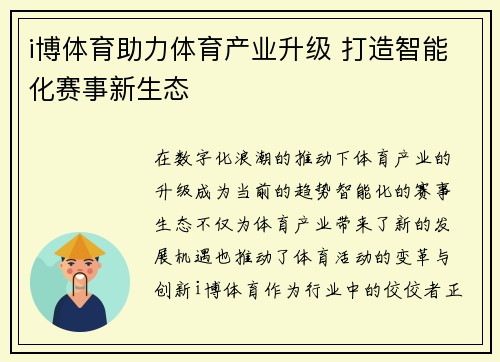 i博体育助力体育产业升级 打造智能化赛事新生态

在数字化浪潮的推动下体育产业的升级成为当前的趋势智能化的赛事生态不仅为体育产业带来了新的发展机遇也推动了体育活动的变革与创新i博体育作为行业中的佼佼者正